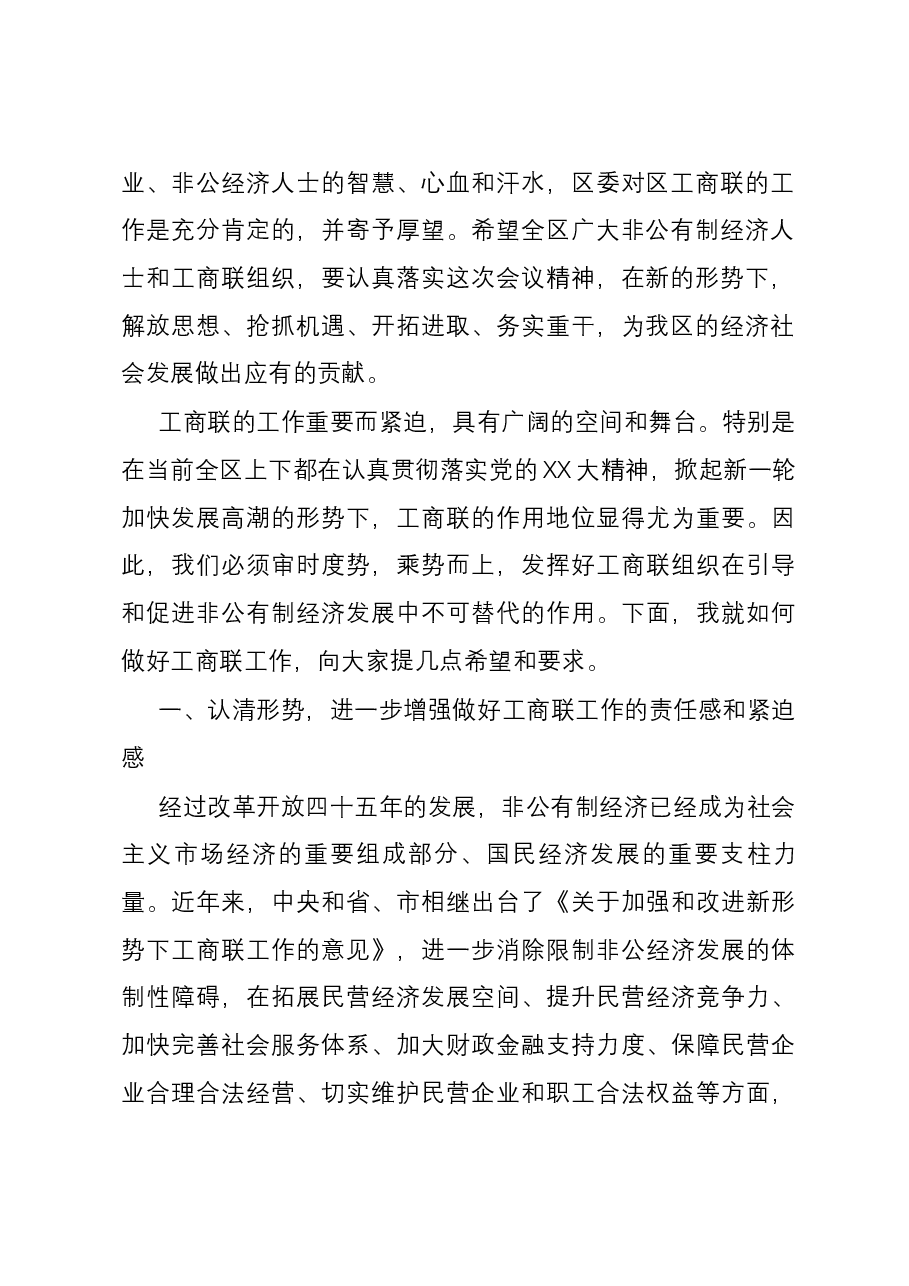 业、非公经济人士的智慧、心血和汗水，区委对区工商联的工作是充分肯定的，并寄予厚望。希望全区广大非公有制经济人士和工商联组织，要认真落实这次会议精神，在新的形势下，解放思想、抢抓机遇、开拓进取、务实重干，为我区的经济社会发展做出应有的贡献。

工商联的工作重要而紧迫，具有广阔的空间和舞台。特别是在当前全区上下都在认真贯彻落实党的XX大精神，掀起新一轮加快发展高潮的形势下，工商联的作用地位显得尤为重要。因此，我们必须审时度势，乘势而上，发挥好工商联组织在引导和促进非公有制经济发展中不可替代的作用。下面，我就如何做好工商联工作，向大家提几点希望和要求。

一、认清形势，进一步增强做好工商联工作的责任感和紧迫感

经过改革开放四十五年的发展，非公有制经济已经成为社会主义市场经济的重要组成部分、国民经济发展的重要支柱力量。近年来，中央和省、市相继出台了《关于加强和改进新形势下工商联工作的意见》，进一步消除限制非公经济发展的体制性障碍，在拓展民营经济发展空间、提升民营经济竞争力、加快完善社会服务体系、加大财政金融支持力度、保障民营企业合理合法经营、切实维护民营企业和职工合法权益等方面，